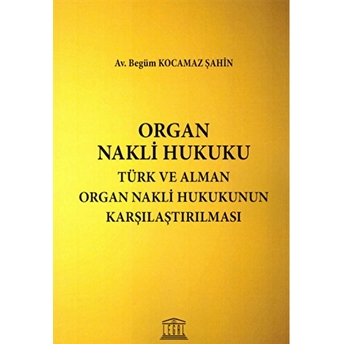 Av. Begüm KOCAMAZ ŞAHİN

ORGAN
NAKLİ HUKUKU
TÜRK VE ALMAN
ORGAN NAKLİ HUKUKUNUN
KARŞILAŞTIRILMASI

LEGAL